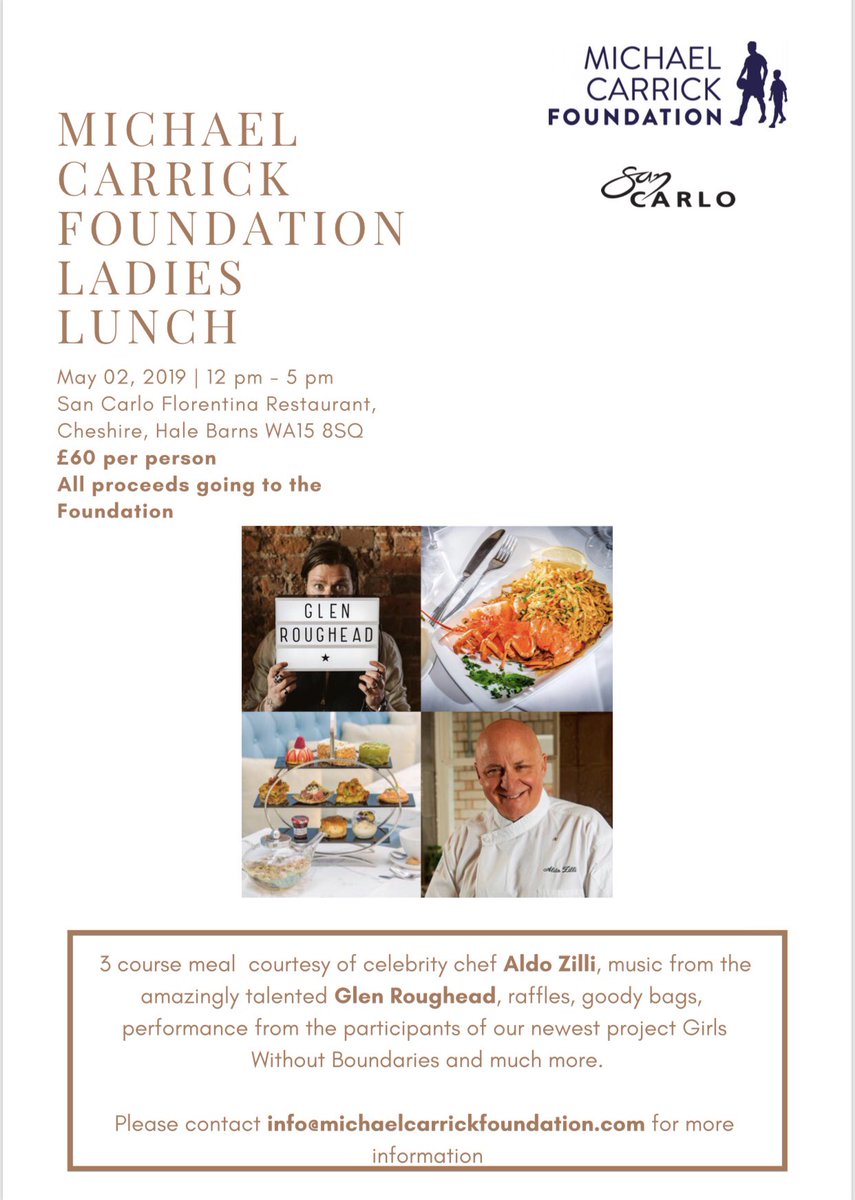 MICHAEL CARRICK FOUNDATION

San CARLO

MICHAEL CARRICK FOUNDATION LADIES LUNCH

May 02, 2019 | 12 pm - 5 pm
San Carlo Florentina Restaurant, Cheshire, Hale Barns WA15 8SQ
£60 per person
All proceeds going to the Foundation

GLEN ROUGHEAD

Aldo Zilli

3 course meal courtesy of celebrity chef Aldo Zilli, music from the amazingly talented Glen Roughead, raffles, goody bags, performance from the participants of our newest project Girls Without Boundaries and much more.

Please contact info@michaelcarrickfoundation.com for more information